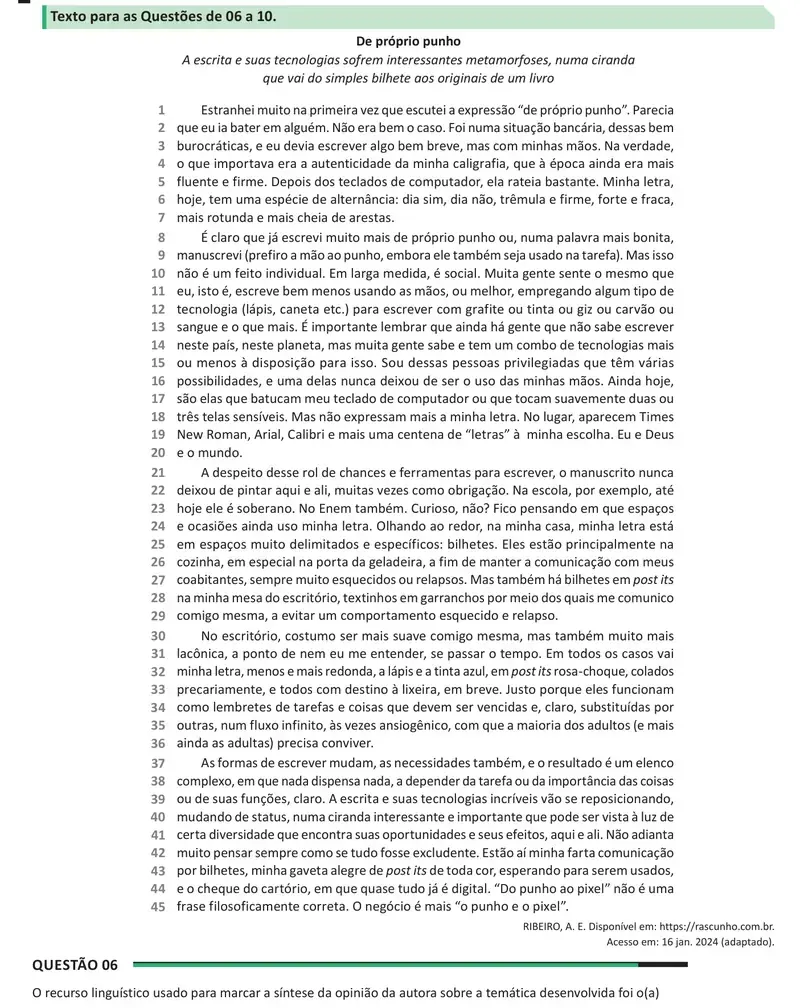 Texto para as Questões de 06 a 10.

De próprio punho

A escrita e suas tecnologias sofrem interessantes metamorfoses, numa ciranda que vai do simples bilhete aos originais de um livro

1 Estranhei muito na primeira vez que escutei a expressão "de próprio punho". Parecia 2 que eu ia bater em alguém. Não era bem o caso. Foi numa situação bancária, dessas bem 3 burocráticas, e eu devia escrever algo bem breve, mas com minhas mãos. Na verdade, 4 o que importava era a autenticidade da minha caligrafia, que à época ainda era mais 5 fluente e firme. Depois dos teclados de computador, ela rateia bastante. Minha letra, 6 hoje, tem uma espécie de alternância: dia sim, dia não, trêmula e firme, forte e fraca, 7 mais rotunda e mais cheia de arestas.

8 É claro que já escrevi muito mais de próprio punho ou, numa palavra mais bonita, 9 manuscrevi (prefiro a mão ao punho, embora ele também seja usado na tarefa). Mas isso 10 não é um feito individual. Em larga medida, é social. Muita gente sente o mesmo que 11 eu, isto é, escreve bem menos usando as mãos, ou melhor, empregando algum tipo de 12 tecnologia (lápis, caneta etc.) para escrever com grafite ou tinta ou giz ou carvão ou 13 sangue e o que mais. É importante lembrar que ainda há gente que não sabe escrever 14 neste país, neste planeta, mas muita gente sabe e tem um combo de tecnologias mais 15 ou menos à disposição para isso. Sou dessas pessoas privilegiadas que têm várias 16 possibilidades, e uma delas nunca deixou de ser o uso das minhas mãos. Ainda hoje, 17 são elas que batucam meu teclado de computador ou que tocam suavemente duas ou 18 três telas sensíveis. Mas não expressam mais a minha letra. No lugar, aparecem Times 19 New Roman, Arial, Calibri e mais uma centena de "letras" à minha escolha. Eu e Deus 20 e o mundo.

21 A despeito desse rol de chances e ferramentas para escrever, o manuscrito nunca 22 deixou de pintar aqui e ali, muitas vezes como obrigação. Na escola, por exemplo, até 23 hoje ele é soberano. No Enem também. Curioso, não? Fico pensando em que espaços 24 e ocasiões ainda uso minha letra. Olhando ao redor, na minha casa, minha letra está 25 em espaços muito delimitados e específicos: bilhetes. Eles estão principalmente na 26 cozinha, em especial na porta da geladeira, a fim de manter a comunicação com meus 27 coabitantes, sempre muito esquecidos ou relapsos. Mas também há bilhetes em post its 28 na minha mesa do escritório, textinhos em garranchos por meio dos quais me comunico 29 comigo mesma, a evitar um comportamento esquecido e relapso.

30 No escritório, costumo ser mais suave comigo mesma, mas também muito mais 31 lacônica, a ponto de nem eu me entender, se passar o tempo. Em todos os casos vai 32 minha letra, menos e mais redonda, a lápis e a tinta azul, em post its rosa-choque, colados 33 precariamente, e todos com destino à lixeira, em breve. Justo porque eles funcionam 34 como lembretes de tarefas e coisas que devem ser vencidas e, claro, substituídas por 35 outras, num fluxo infinito, às vezes ansiogênico, com que a maioria dos adultos (e mais 36 ainda as adultas) precisa conviver.

37 As formas de escrever mudam, as necessidades também, e o resultado é um elenco 38 complexo, em que nada dispensa nada, a depender da tarefa ou da importância das coisas 39 ou de suas funções, claro. A escrita e suas tecnologias incríveis vão se reposicionando, 40 mudando de status, numa ciranda interessante e importante que pode ser vista à luz de 41 certa diversidade que encontra suas oportunidades e seus efeitos, aqui e ali. Não adianta 42 muito pensar sempre como se tudo fosse excludente. Estão aí minha farta comunicação 43 por bilhetes, minha gaveta alegre de post its de toda cor, esperando para serem usados, 44 e o cheque do cartório, em que quase tudo já é digital. "Do punho ao pixel" não é uma 45 frase filosoficamente correta. O negócio é mais "o punho e o pixel".

RIBEIRO, A. E. Disponível em: https://rascunho.com.br.
Acesso em: 16 jan. 2024 (adaptado).

QUESTÃO 06

O recurso linguístico usado para marcar a síntese da opinião da autora sobre a temática desenvolvida foi o(a)